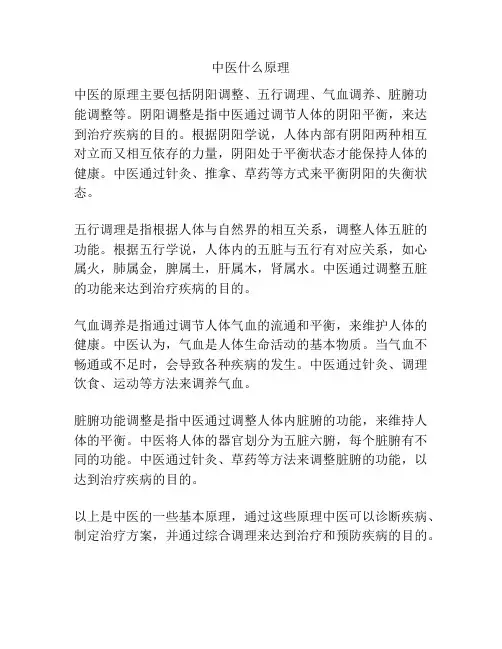 中医什么原理

中医的原理主要包括阴阳调整、五行调理、气血调养、脏腑功能调整等。阴阳调整是指中医通过调节人体的阴阳平衡，来达到治疗疾病的目的。根据阴阳学说，人体内部有阴阳两种相互对立而又相互依存的力量，阴阳处于平衡状态才能保持人体的健康。中医通过针灸、推拿、草药等方式来平衡阴阳的失衡状态。

五行调理是指根据人体与自然界的相互关系，调整人体五脏的功能。根据五行学说，人体内的五脏与五行有对应关系，如心属火，肺属金，脾属土，肝属木，肾属水。中医通过调整五脏的功能来达到治疗疾病的目的。

气血调养是指通过调节人体气血的流通和平衡，来维护人体的健康。中医认为，气血是人体生命活动的基本物质。当气血不畅通或不足时，会导致各种疾病的发生。中医通过针灸、调理饮食、运动等方法来调养气血。

脏腑功能调整是指中医通过调整人体内脏腑的功能，来维持人体的平衡。中医将人体的器官划分为五脏六腑，每个脏腑有不同的功能。中医通过针灸、草药等方法来调整脏腑的功能，以达到治疗疾病的目的。

以上是中医的一些基本原理，通过这些原理中医可以诊断疾病、制定治疗方案，并通过综合调理来达到治疗和预防疾病的目的。